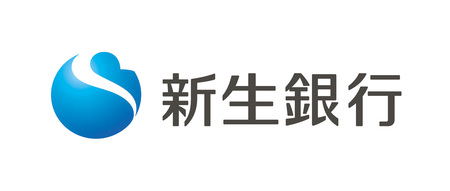 新生銀行